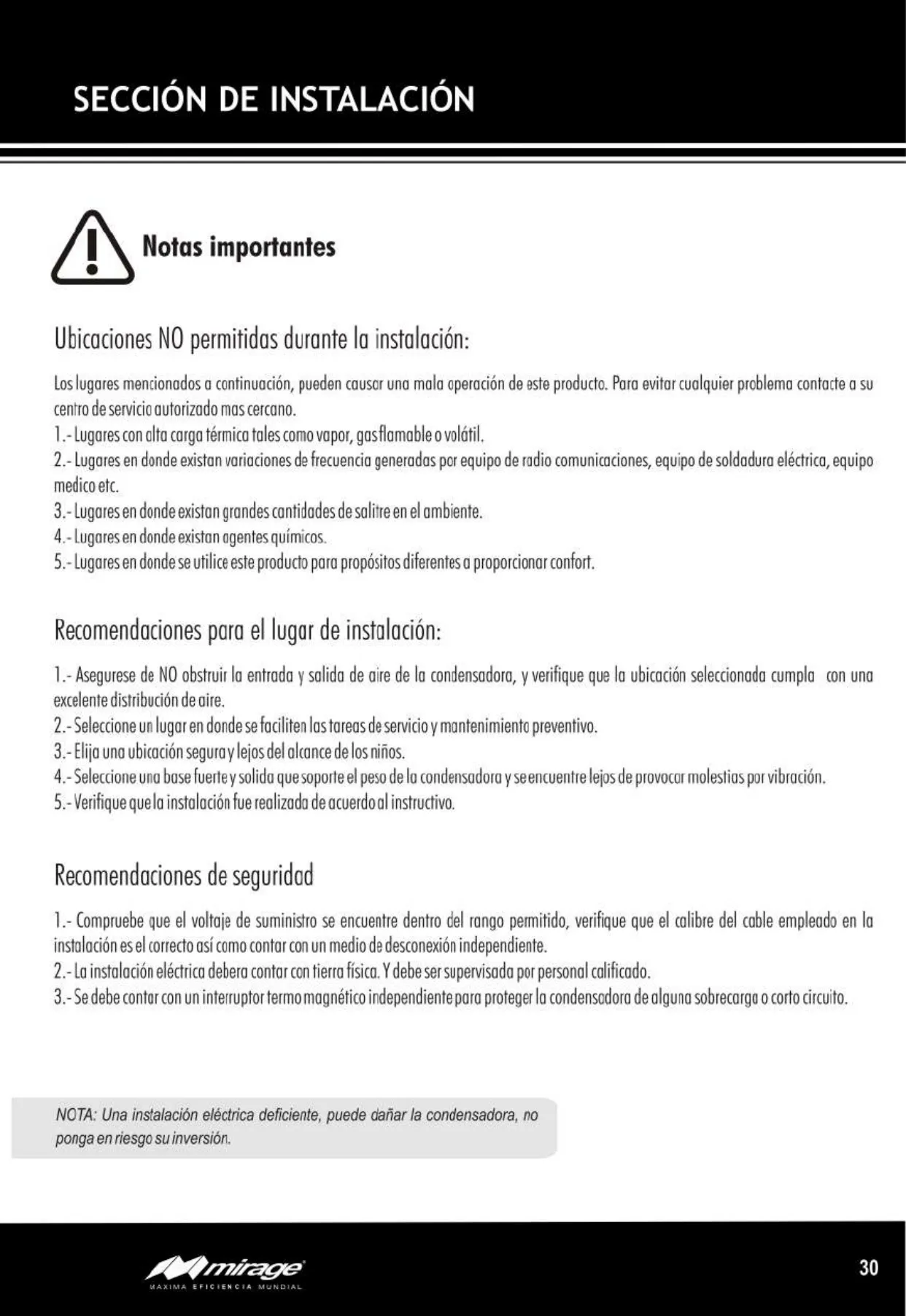 SECCIÓN DE INSTALACIÓN

Notas importantes

Ubicaciones NO permitidas durante la instalación:

Los lugares mencionados a continuación, pueden causar una mala operación de este producto. Para evitar cualquier problema contacte a su centro de servicio autorizado mas cercano.
1.- Lugares con alta carga térmica tales como vapor, gas flamable o volátil.
2.- Lugares en donde existan variaciones de frecuencia generadas por equipo de radio comunicaciones, equipo de soldadura eléctrica, equipo medico etc.
3.- Lugares en donde existan grandes cantidades de salitre en el ambiente.
4.- Lugares en donde existan agentes químicos.
5.- Lugares en donde se utilice este producto para propósitos diferentes a proporcionar confort.

Recomendaciones para el lugar de instalación:

1.- Asegurese de NO obstruir la entrada y salida de aire de la condensadora, y verifique que la ubicación seleccionada cumpla con una excelente distribución de aire.
2.- Seleccione un lugar en donde se faciliten las tareas de servicio y mantenimiento preventivo.
3.- Elija una ubicación segura y lejos del alcance de los niños.
4.- Seleccione una base fuerte y solida que soporte el peso de la condensadora y se encuentre lejos de provocar molestias por vibración.
5.- Verifique que la instalación fue realizada de acuerdo al instructivo.

Recomendaciones de seguridad

1.- Compruebe que el voltaje de suministro se encuentre dentro del rango permitido, verifique que el calibre del cable empleado en la instalación es el correcto así como contar con un medio de desconexión independiente.
2.- La instalación eléctrica debera contar con tierra física. Y debe ser supervisada por personal calificado.
3.- Se debe contar con un interruptor termo magnético independiente para proteger la condensadora de alguna sobrecarga o corto circuito.

NOTA: Una instalación eléctrica deficiente, puede dañar la condensadora, no ponga en riesgo su inversión.

mirage
MAXIMA EFICIENCIA MUNDIAL

30